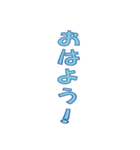 おはよう!